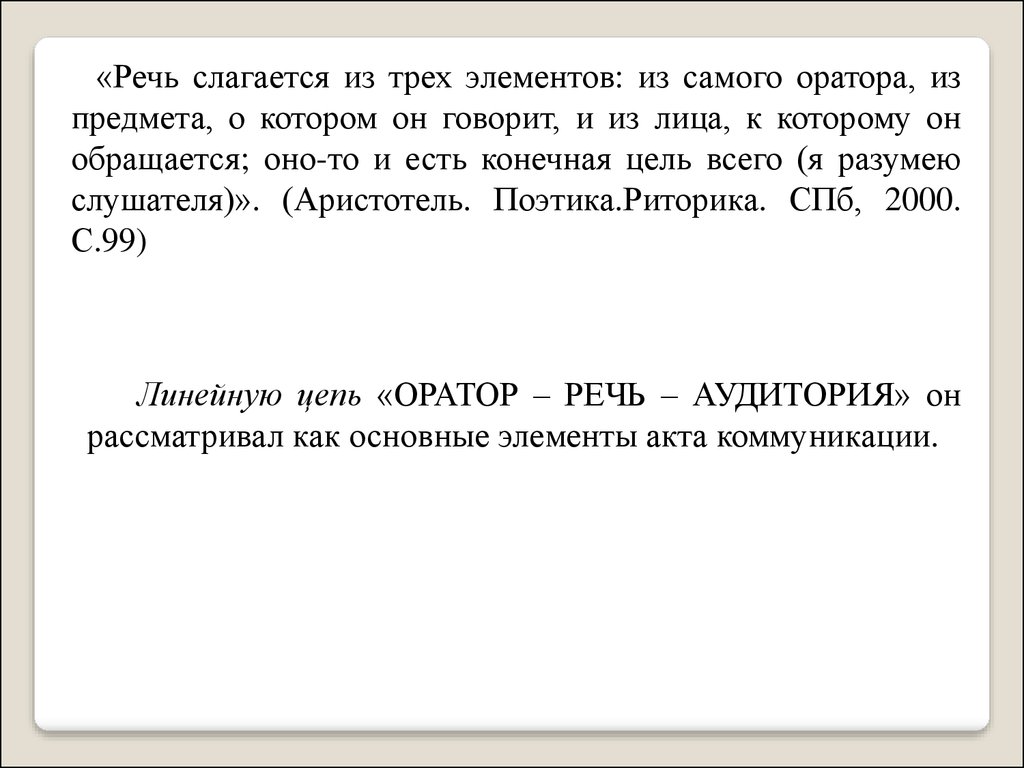 «Речь слагается из трех элементов: из самого оратора, из предмета, о котором он говорит, и из лица, к которому он обращается; оно-то и есть конечная цель всего (я разумею слушателя)». (Аристотель. Поэтика.Риторика. СПб, 2000. С.99)

Линейную цепь «ОРАТОР – РЕЧЬ – АУДИТОРИЯ» он рассматривал как основные элементы акта коммуникации.